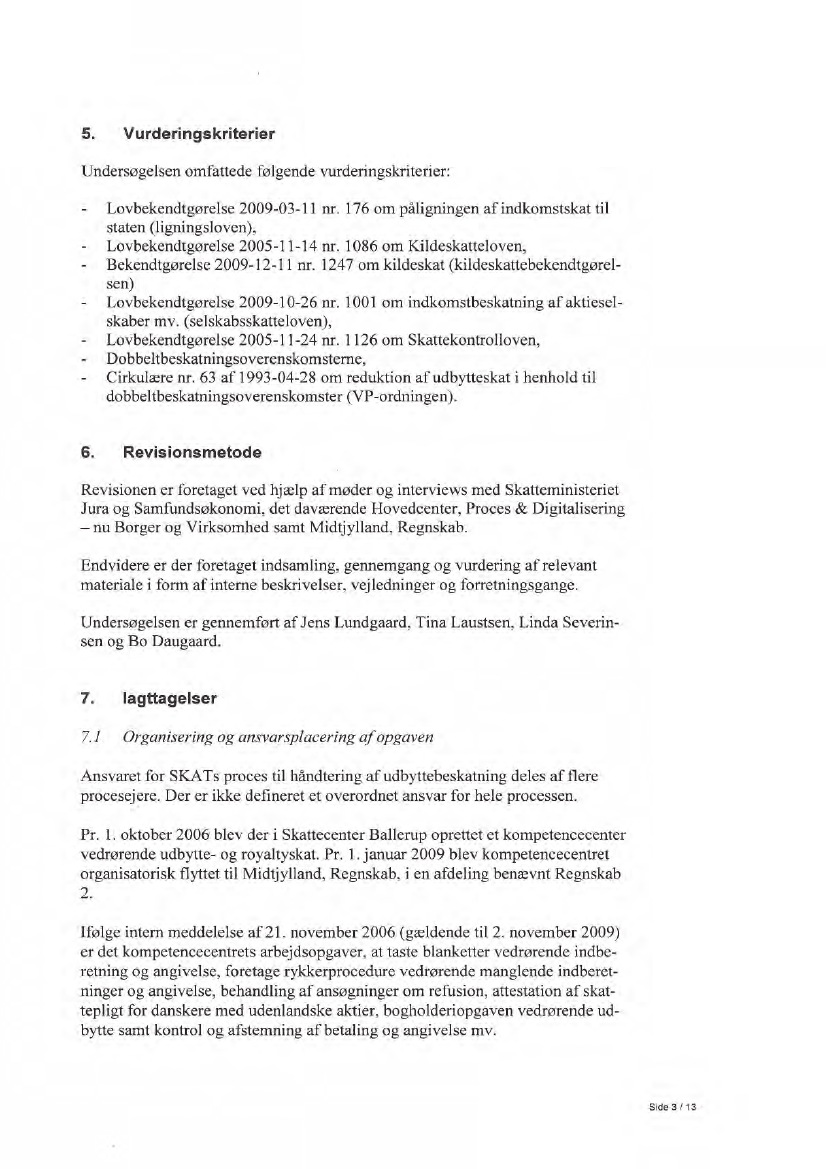 5. Vurderingskriterier

Undersøgelsen omfattede følgende vurderingskriterier:

- Lovbekendtgørelse 2009-03-11 nr. 176 om påligningen af indkomstskat til staten (ligningsloven),
- Lovbekendtgørelse 2005-11-14 nr. 1086 om Kildeskatteloven,
- Bekendtgørelse 2009-12-11 nr. 1247 om kildeskat (kildeskattebekendtgørelsen)
- Lovbekendtgørelse 2009-10-26 nr. 1001 om indkomstbeskatning af aktieselskaber mv. (selskabsskatteloven),
- Lovbekendtgørelse 2005-11-24 nr. 1126 om Skattekontrolloven,
- Dobbeltbeskatningsoverenskomsterne,
- Cirkulære nr. 63 af 1993-04-28 om reduktion af udbytteskat i henhold til dobbeltbeskatningsoverenskomster (VP-ordningen).

6. Revisionsmetode

Revisionen er foretaget ved hjælp af møder og interviews med Skatteministeriet Jura og Samfundsøkonomi, det daværende Hovedcenter, Proces & Digitalisering – nu Borger og Virksomhed samt Midtjylland, Regnskab.

Endvidere er der foretaget indsamling, gennemgang og vurdering af relevant materiale i form af interne beskrivelser, vejledninger og forretningsgange.

Undersøgelsen er gennemført af Jens Lundgaard, Tina Laustsen, Linda Severinsen og Bo Daugaard.

7. Iagttagelser

7.1 Organisering og ansvarsplacering af opgaven

Ansvaret for SKATs proces til håndtering af udbyttebeskatning deles af flere procesejere. Der er ikke defineret et overordnet ansvar for hele processen.

Pr. 1. oktober 2006 blev der i Skattecenter Ballerup oprettet et kompetencecenter vedrørende udbytte- og royaltyskat. Pr. 1. januar 2009 blev kompetencecentret organisatorisk flyttet til Midtjylland, Regnskab, i en afdeling benævnt Regnskab 2.

Ifølge intern meddelelse af 21. november 2006 (gældende til 2. november 2009) er det kompetencecentrets arbejdsopgaver, at taste blanketter vedrørende indberetning og angivelse, foretage rykkerprocedure vedrørende manglende indberetninger og angivelse, behandling af ansøgninger om refusion, attestation af skattepligt for danskere med udenlandske aktier, bogholderiopgaven vedrørende udbytte samt kontrol og afstemning af betaling og angivelse mv.

Side 3 / 13